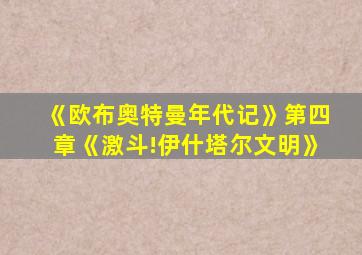 《欧布奥特曼年代记》第四章《激斗!伊什塔尔文明》